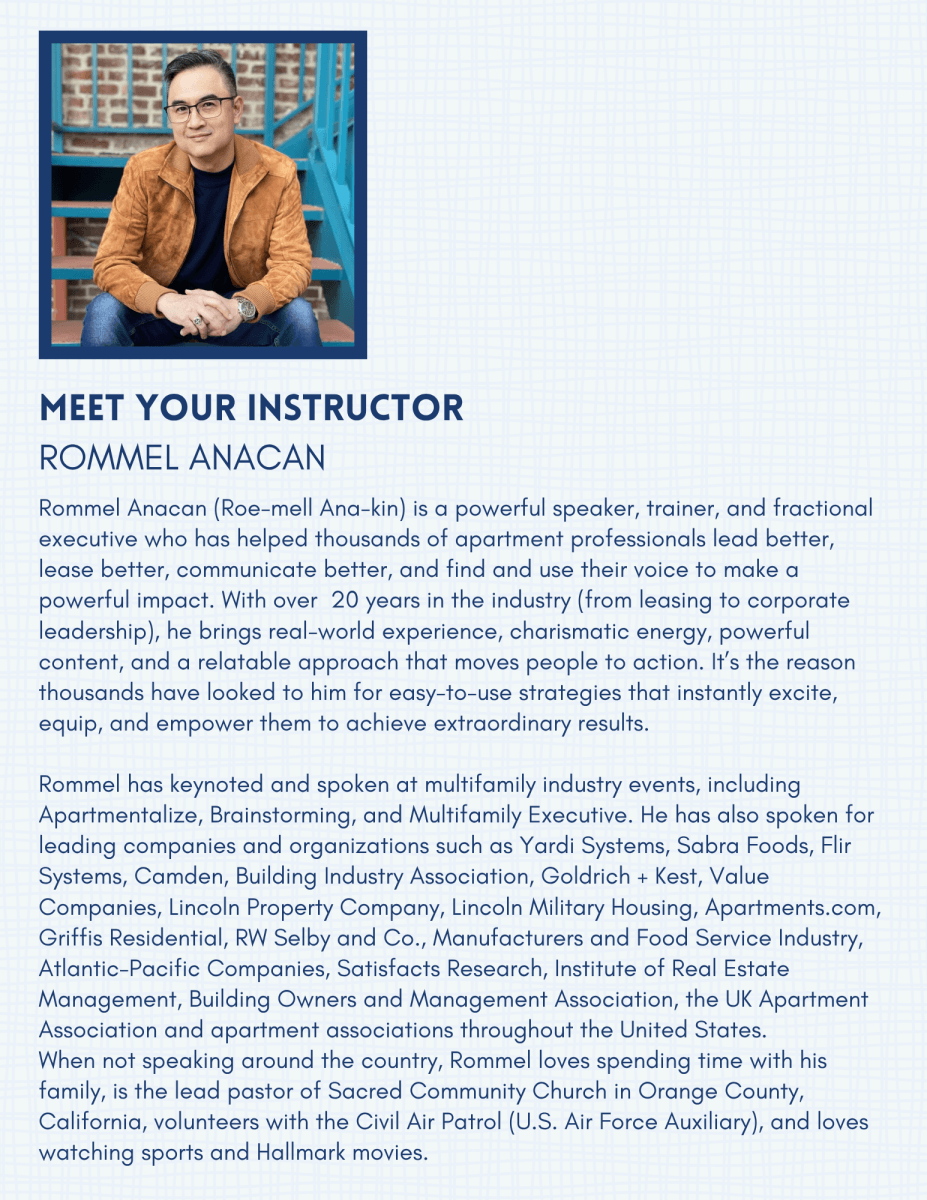 MEET YOUR INSTRUCTOR
ROMMEL ANACAN

Rommel Anacan (Roe-mell Ana-kin) is a powerful speaker, trainer, and fractional executive who has helped thousands of apartment professionals lead better, lease better, communicate better, and find and use their voice to make a powerful impact. With over 20 years in the industry (from leasing to corporate leadership), he brings real-world experience, charismatic energy, powerful content, and a relatable approach that moves people to action. It's the reason thousands have looked to him for easy-to-use strategies that instantly excite, equip, and empower them to achieve extraordinary results.

Rommel has keynoted and spoken at multifamily industry events, including Apartmentalize, Brainstorming, and Multifamily Executive. He has also spoken for leading companies and organizations such as Yardi Systems, Sabra Foods, Flir Systems, Camden, Building Industry Association, Goldrich + Kest, Value Companies, Lincoln Property Company, Lincoln Military Housing, Apartments.com, Griffis Residential, RW Selby and Co., Manufacturers and Food Service Industry, Atlantic-Pacific Companies, Satisfacts Research, Institute of Real Estate Management, Building Owners and Management Association, the UK Apartment Association and apartment associations throughout the United States.
When not speaking around the country, Rommel loves spending time with his family, is the lead pastor of Sacred Community Church in Orange County, California, volunteers with the Civil Air Patrol (U.S. Air Force Auxiliary), and loves watching sports and Hallmark movies.